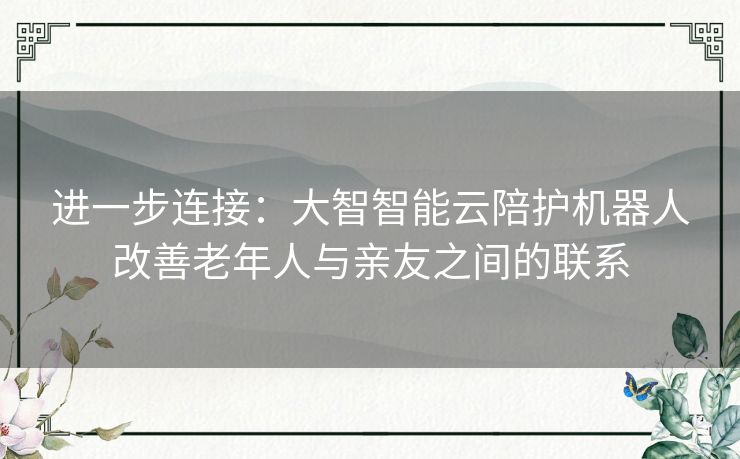 进一步连接：大智智能云陪护机器人改善老年人与亲友之间的联系